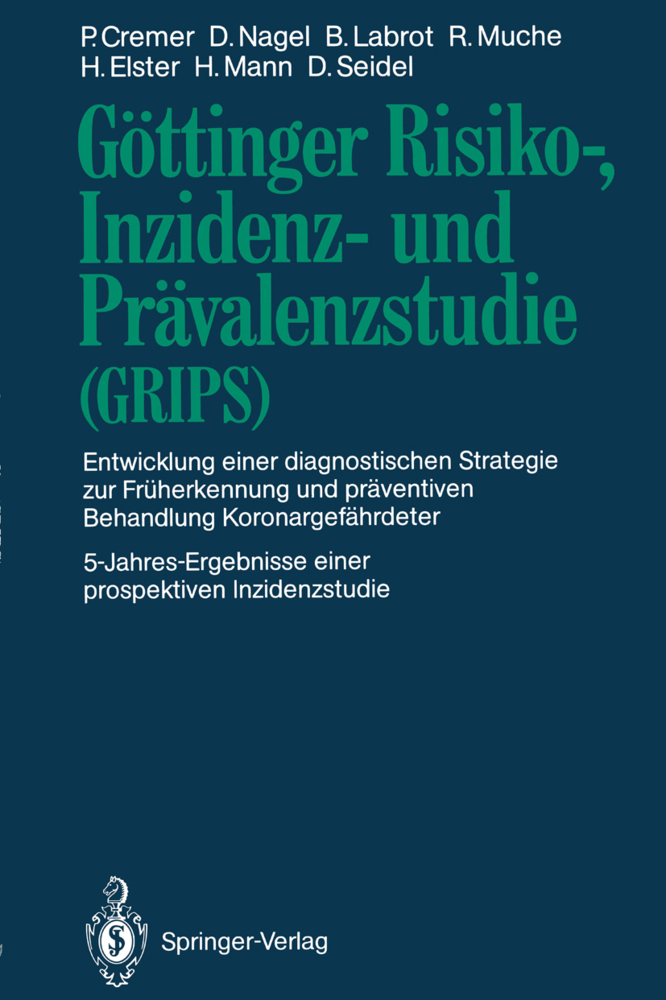 P. Cremer D. Nagel B. Labrot R. Muche H. Elster H. Mann D. Seidel

Göttinger Risiko-, Inzidenz- und Prävalenzstudie (GRIPS)

Entwicklung einer diagnostischen Strategie zur Früherkennung und präventiven Behandlung Koronargefährdeter

5-Jahres-Ergebnisse einer prospektiven Inzidenzstudie

Springer-Verlag